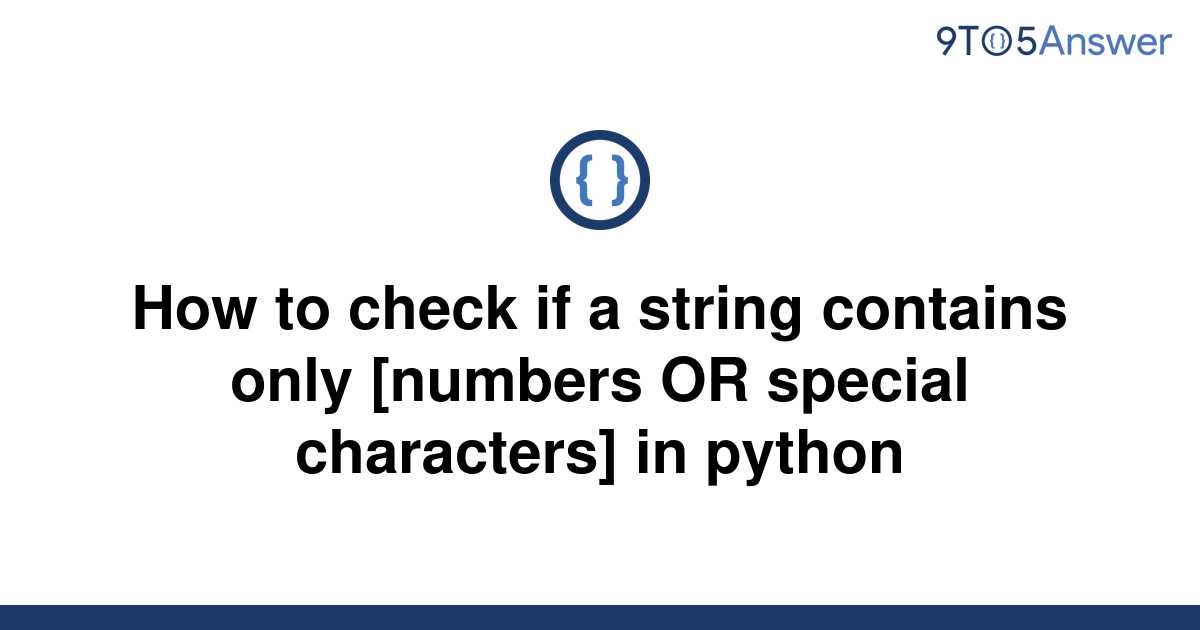 9TO5Answer

{ }

How to check if a string contains only [numbers OR special characters] in python